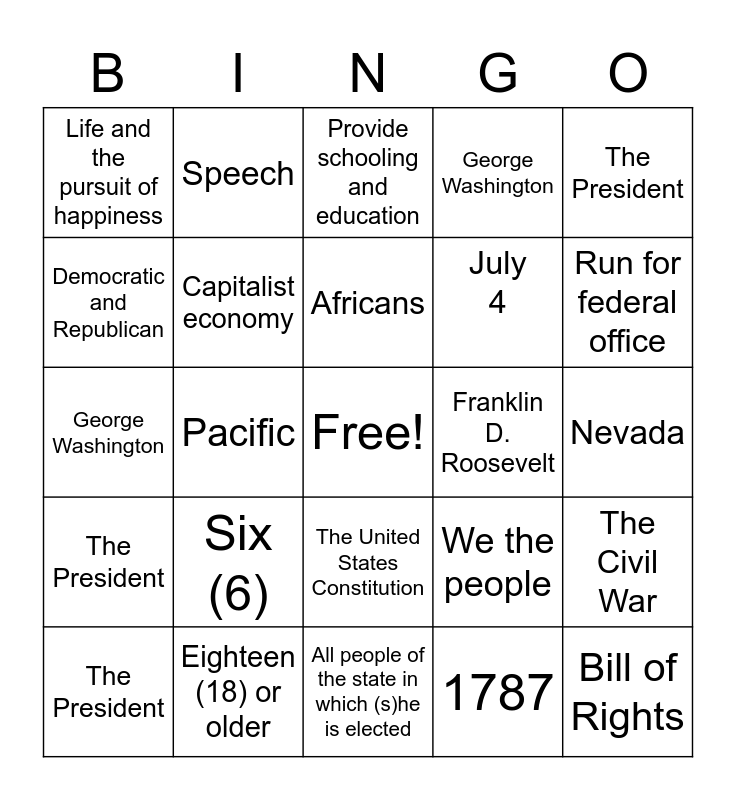 | B | I | N | G | O |
|---|---|---|---|---|
| Life and the pursuit of happiness | Speech | Provide schooling and education | George Washington | The President |
| Democratic and Republican | Capitalist economy | Africans | July 4 | Run for federal office |
| George Washington | Pacific | Free! | Franklin D. Roosevelt | Nevada |
| The President | Six (6) | The United States Constitution | We the people | The Civil War |
| The President | Eighteen (18) or older | All people of the state in which (s)he is elected | 1787 | Bill of Rights |